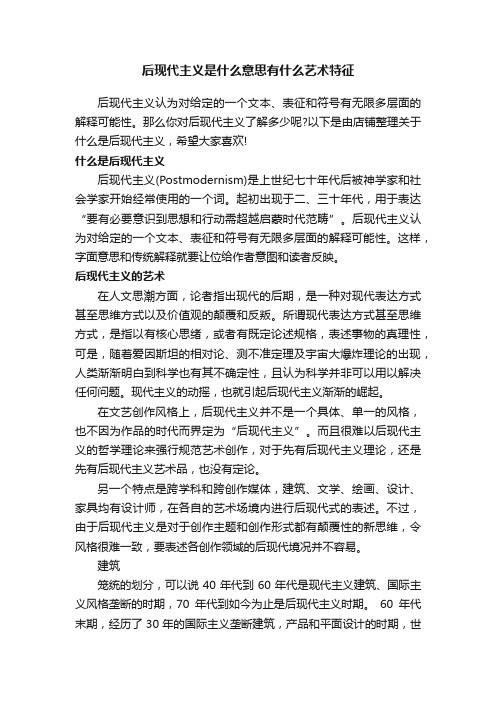 后现代主义是什么意思有什么艺术特征

后现代主义认为对给定的一个文本、表征和符号有无限多层面的解释可能性。那么你对后现代主义了解多少呢?以下是由店铺整理关于什么是后现代主义，希望大家喜欢!

什么是后现代主义

后现代主义(Postmodernism)是上世纪七十年代后被神学家和社会学家开始经常使用的一个词。起初出现于二、三十年代，用于表达“要有必要意识到思想和行动需超越启蒙时代范畴”。后现代主义认为对给定的一个文本、表征和符号有无限多层面的解释可能性。这样，字面意思和传统解释就要让位给作者意图和读者反映。

后现代主义的艺术

在人文思潮方面，论者指出现代的后期，是一种对现代表达方式甚至思维方式以及价值观的颠覆和反叛。所谓现代表达方式甚至思维方式，是指以有核心思绪，或者有既定论述规格，表述事物的真理性，可是，随着爱因斯坦的相对论、测不准定理及宇宙大爆炸理论的出现，人类渐渐明白到科学也有其不确定性，且认为科学并非可以用以解决任何问题。现代主义的动摇，也就引起后现代主义渐渐的崛起。

在文艺创作风格上，后现代主义并不是一个具体、单一的风格，也不因为作品的时代而界定为“后现代主义”。而且很难以后现代主义的哲学理论来强行规范艺术创作，对于先有后现代主义理论，还是先有后现代主义艺术品，也没有定论。

另一个特点是跨学科和跨创作媒体，建筑、文学、绘画、设计、家具均有设计师，在各自的艺术场境内进行后现代式的表述。不过，由于后现代主义是对于创作主题和创作形式都有颠覆性的新思维，令风格很难一致，要表述各创作领域的后现代境况并不容易。

建筑

笼统的划分，可以说 40 年代到 60 年代是现代主义建筑、国际主义风格垄断的时期，70 年代到如今为止是后现代主义时期。 60 年代末期，经历了 30 年的国际主义垄断建筑，产品和平面设计的时期，世